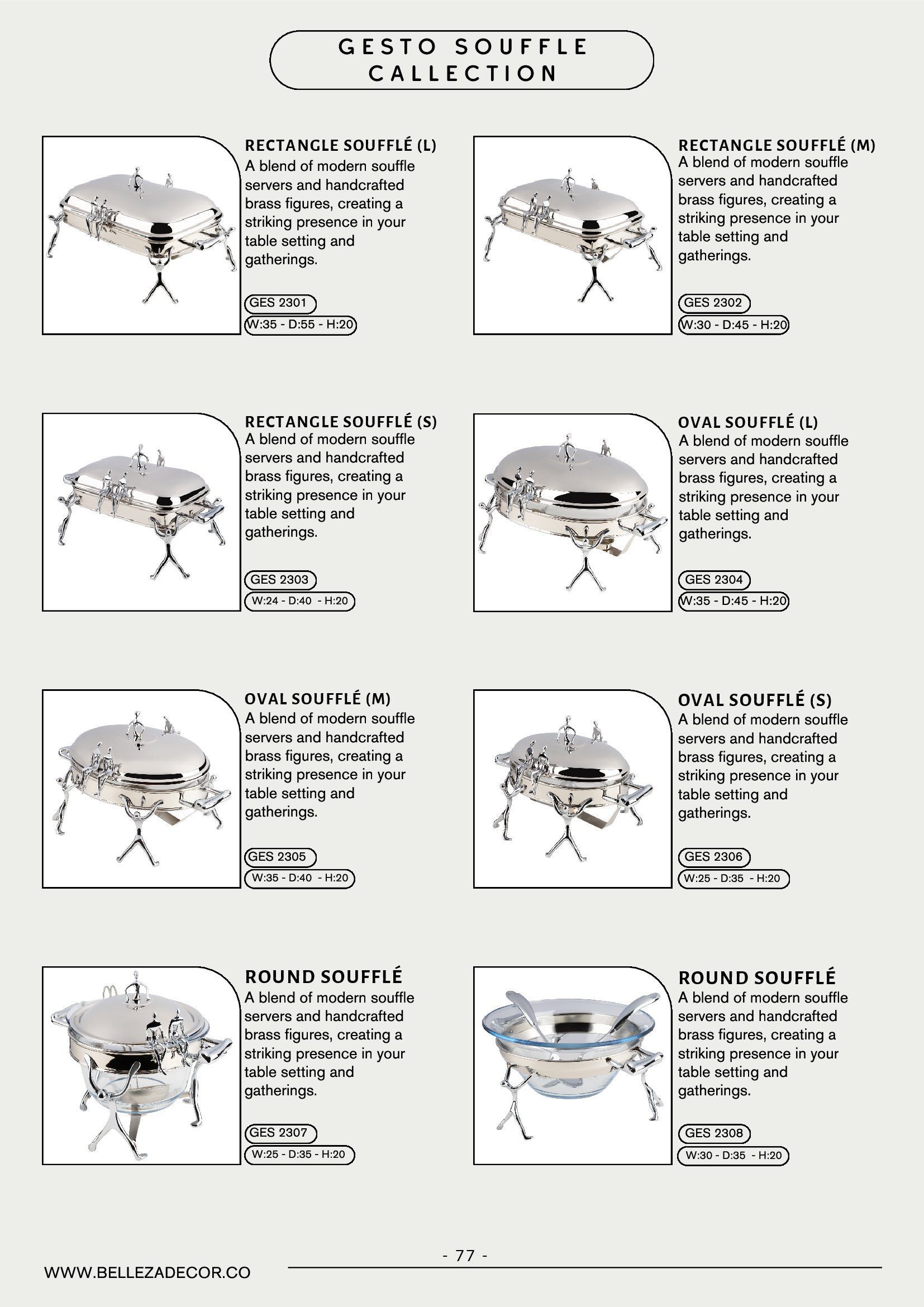 GESTO SOUFFLE CALLECTION

RECTANGLE SOUFFLÉ (L)
A blend of modern souffle servers and handcrafted brass figures, creating a striking presence in your table setting and gatherings.

GES 2301
W:35 - D:55 - H:20

RECTANGLE SOUFFLÉ (M)
A blend of modern souffle servers and handcrafted brass figures, creating a striking presence in your table setting and gatherings.

GES 2302
W:30 - D:45 - H:20

RECTANGLE SOUFFLÉ (S)
A blend of modern souffle servers and handcrafted brass figures, creating a striking presence in your table setting and gatherings.

GES 2303
W:24 - D:40 - H:20

OVAL SOUFFLÉ (L)
A blend of modern souffle servers and handcrafted brass figures, creating a striking presence in your table setting and gatherings.

GES 2304
W:35 - D:45 - H:20

OVAL SOUFFLÉ (M)
A blend of modern souffle servers and handcrafted brass figures, creating a striking presence in your table setting and gatherings.

GES 2305
W:35 - D:40 - H:20

OVAL SOUFFLÉ (S)
A blend of modern souffle servers and handcrafted brass figures, creating a striking presence in your table setting and gatherings.

GES 2306
W:25 - D:35 - H:20

ROUND SOUFFLÉ
A blend of modern souffle servers and handcrafted brass figures, creating a striking presence in your table setting and gatherings.

GES 2307
W:25 - D:35 - H:20

ROUND SOUFFLÉ
A blend of modern souffle servers and handcrafted brass figures, creating a striking presence in your table setting and gatherings.

GES 2308
W:30 - D:35 - H:20

- 77 -

WWW.BELLEZADECOR.CO